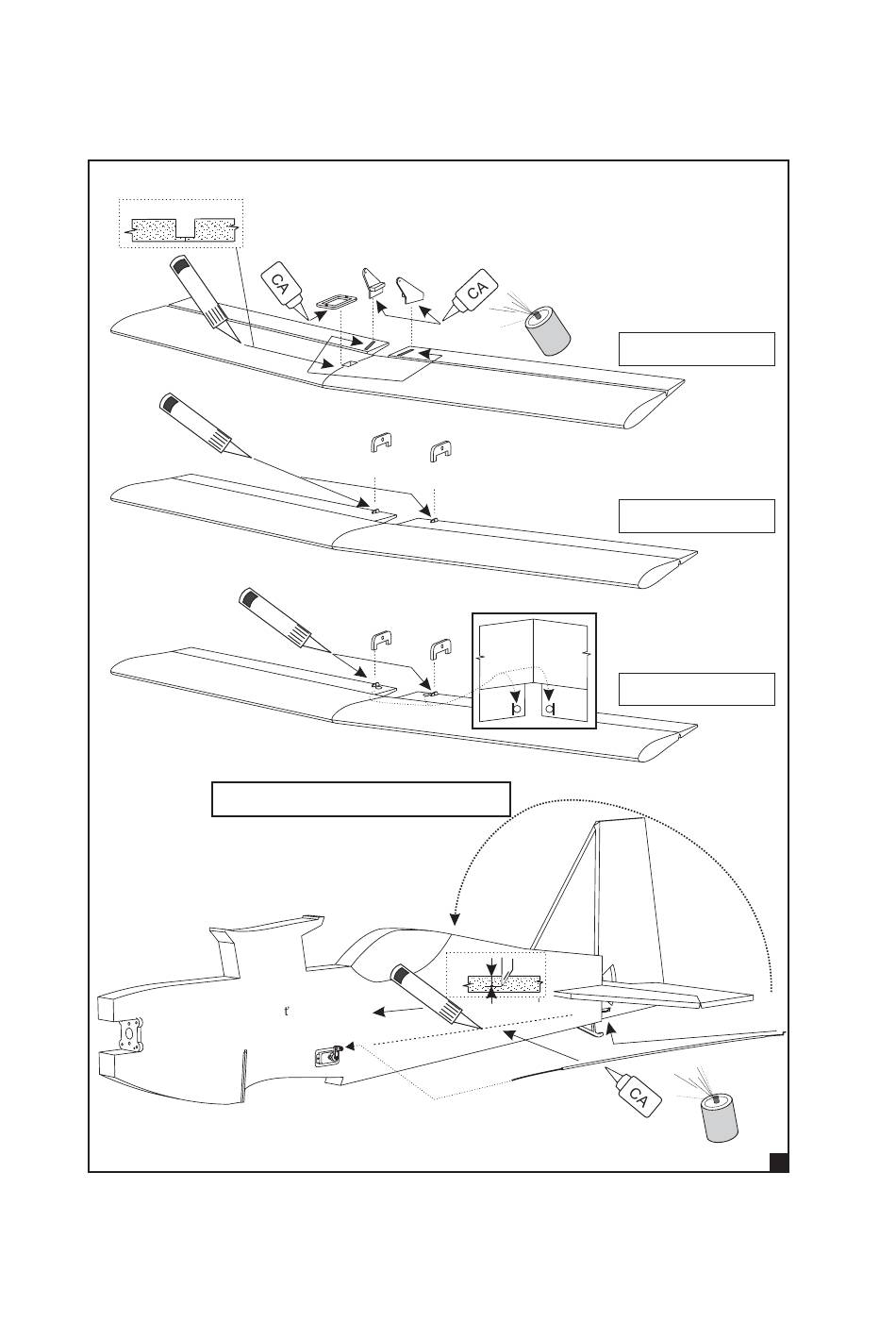 CA
CA
CA